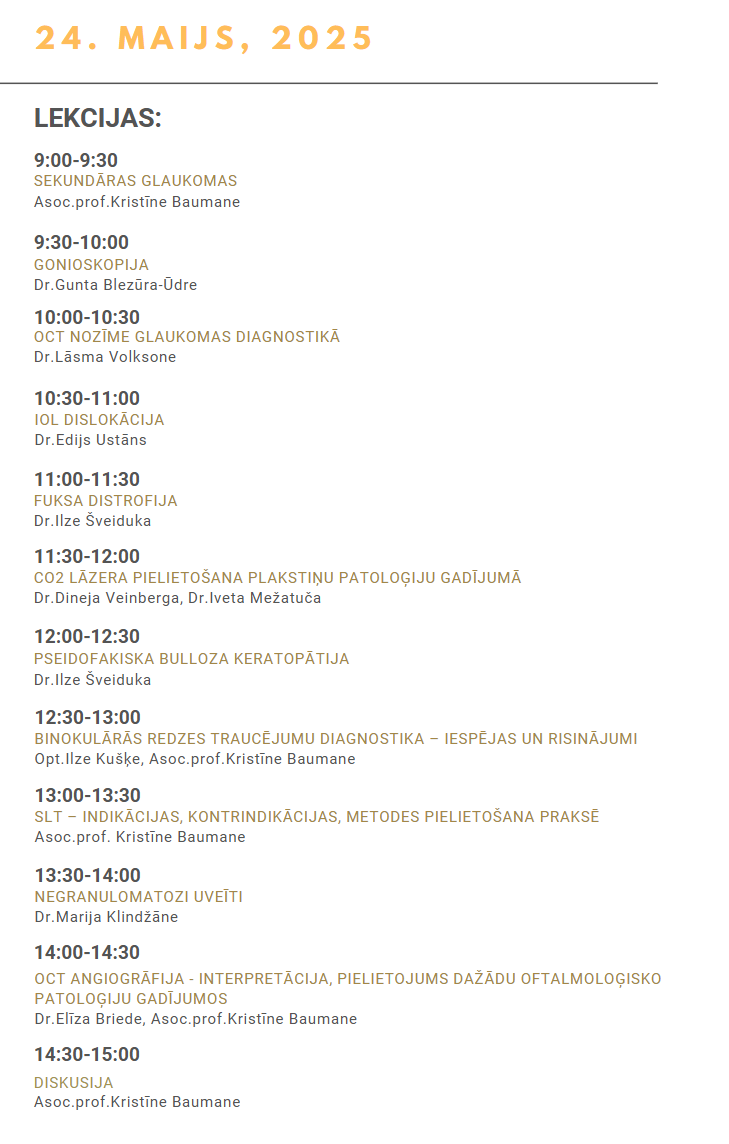 24. MAIJS, 2025

LEKCIJAS:

9:00-9:30
SEKUNDĀRAS GLAUKOMAS
Asoc.prof.Kristīne Baumane

9:30-10:00
GONIOSKOPIJA
Dr.Gunta Blezūra-Ūdre

10:00-10:30
OCT NOZĪME GLAUKOMAS DIAGNOSTIKĀ
Dr.Lāsma Volksone

10:30-11:00
IOL DISLOKĀCIJA
Dr.Edijs Ustāns

11:00-11:30
FUKSA DISTROFIJA
Dr.Ilze Šveiduka

11:30-12:00
CO2 LĀZERA PIELIETOŠANA PLAKSTIŅU PATOLOĢIJU GADĪJUMĀ
Dr.Dineja Veinberga, Dr.Iveta Mežatuča

12:00-12:30
PSEIDOFAKISKA BULLOZA KERATOPĀTIJA
Dr.Ilze Šveiduka

12:30-13:00
BINOKULĀRĀS REDZES TRAUCĒJUMU DIAGNOSTIKA – IESPĒJAS UN RISINĀJUMI
Opt.Ilze Kušķe, Asoc.prof.Kristīne Baumane

13:00-13:30
SLT – INDIKĀCIJAS, KONTRINDIKĀCIJAS, METODES PIELIETOŠANA PRAKSĒ
Asoc.prof. Kristīne Baumane

13:30-14:00
NEGRANULOMATOZI UVEĪTI
Dr.Marija Klindžāne

14:00-14:30
OCT ANGIOGRĀFIJA - INTERPRETĀCIJA, PIELIETOJUMS DAŽĀDU OFTALMOLOĢISKO PATOLOĢIJU GADĪJUMOS
Dr.Elīza Briede, Asoc.prof.Kristīne Baumane

14:30-15:00
DISKUSIJA
Asoc.prof.Kristīne Baumane